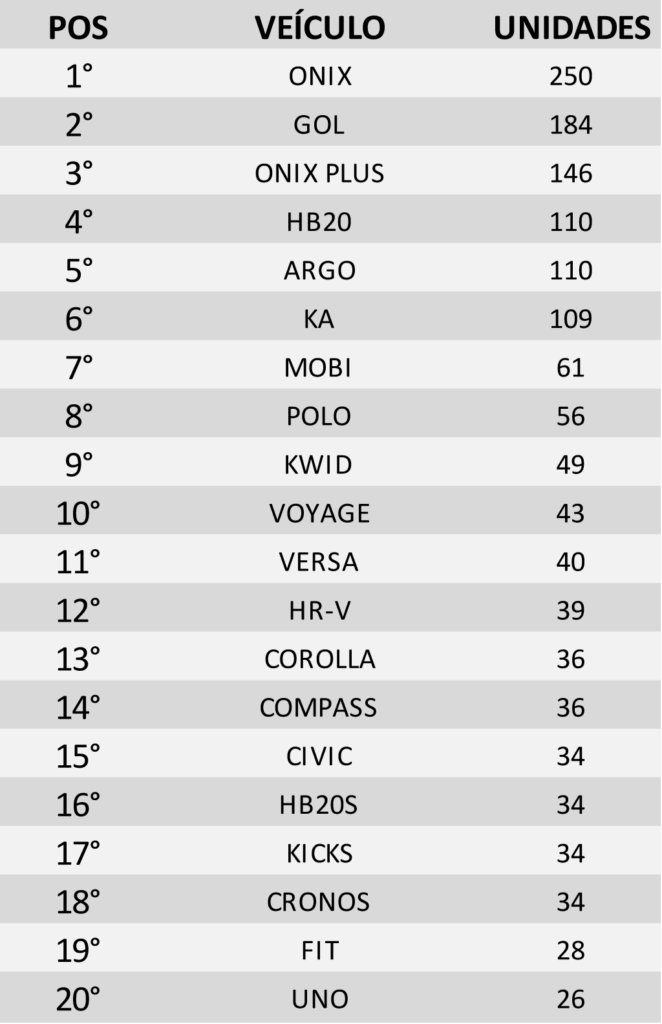 | POS | VEÍCULO | UNIDADES |
|---|---|---|
| 1° | ONIX | 250 |
| 2° | GOL | 184 |
| 3° | ONIX PLUS | 146 |
| 4° | HB20 | 110 |
| 5° | ARGO | 110 |
| 6° | KA | 109 |
| 7° | MOBI | 61 |
| 8° | POLO | 56 |
| 9° | KWID | 49 |
| 10° | VOYAGE | 43 |
| 11° | VERSA | 40 |
| 12° | HR-V | 39 |
| 13° | COROLLA | 36 |
| 14° | COMPASS | 36 |
| 15° | CIVIC | 34 |
| 16° | HB20S | 34 |
| 17° | KICKS | 34 |
| 18° | CRONOS | 34 |
| 19° | FIT | 28 |
| 20° | UNO | 26 |